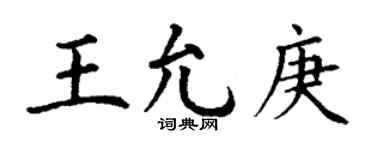 王允庚
词典网